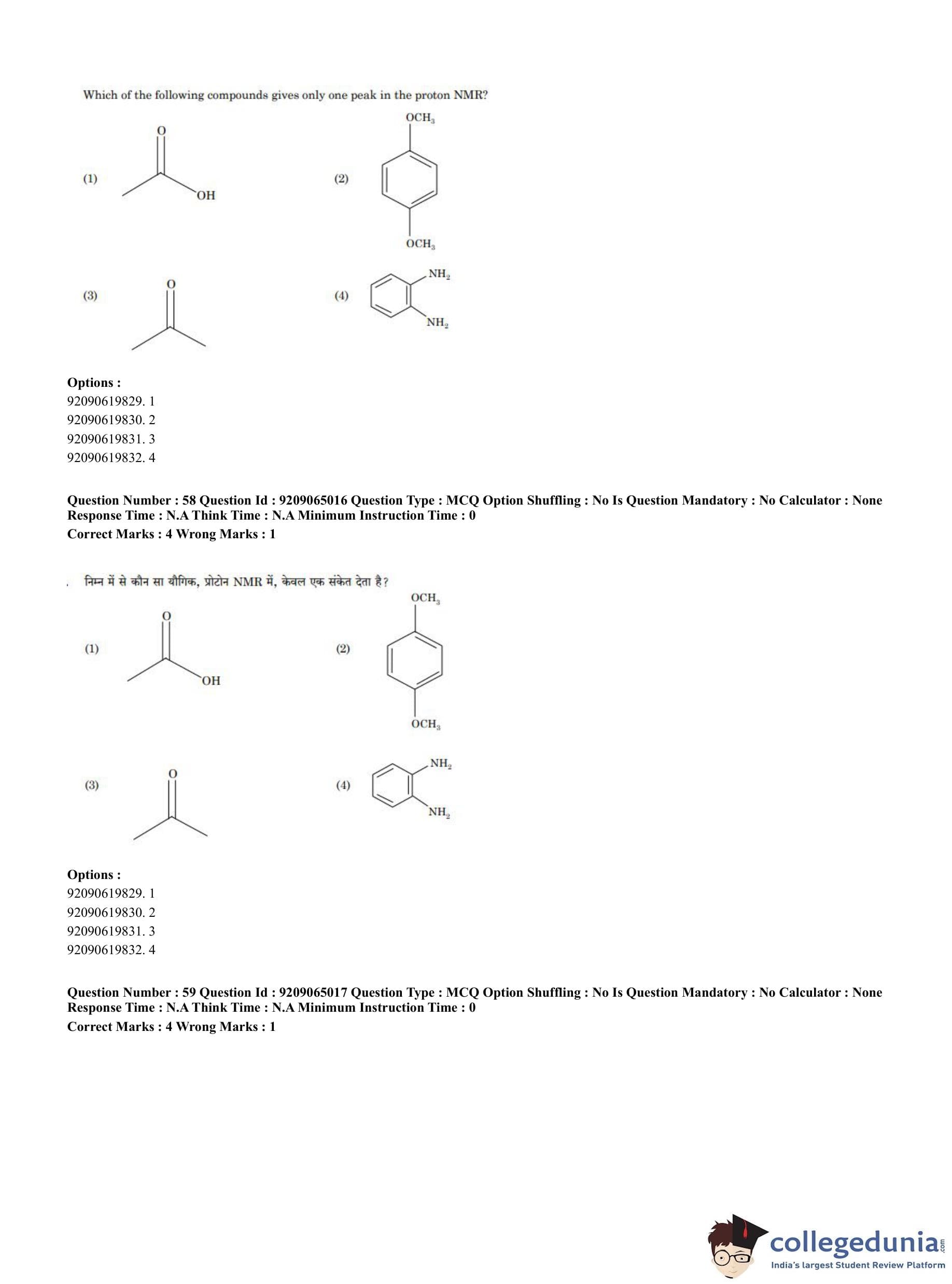 Which of the following compounds gives only one peak in the proton NMR?

(1) O OH

(2) $OCH_3$ $OCH_3$

(3) O

(4) $NH_2$ $NH_2$

Options :
92090619829. 1
92090619830. 2
92090619831. 3
92090619832. 4

Question Number : 58 Question Id : 9209065016 Question Type : MCQ Option Shuffling : No Is Question Mandatory : No Calculator : None Response Time : N.A Think Time : N.A Minimum Instruction Time : 0
Correct Marks : 4 Wrong Marks : 1

निम्न में से कौन सा यौगिक, प्रोटोन NMR में, केवल एक संकेत देता है?

(1) O OH

(2) $OCH_3$ $OCH_3$

(3) O

(4) $NH_2$ $NH_2$

Options :
92090619829. 1
92090619830. 2
92090619831. 3
92090619832. 4

Question Number : 59 Question Id : 9209065017 Question Type : MCQ Option Shuffling : No Is Question Mandatory : No Calculator : None Response Time : N.A Think Time : N.A Minimum Instruction Time : 0
Correct Marks : 4 Wrong Marks : 1

collegedunia.com
India's largest Student Review Platform